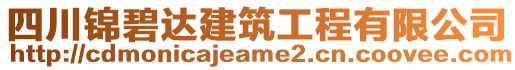 四川锦碧达建筑工程有限公司
http://cdmonicajeame2.cn.coovee.com